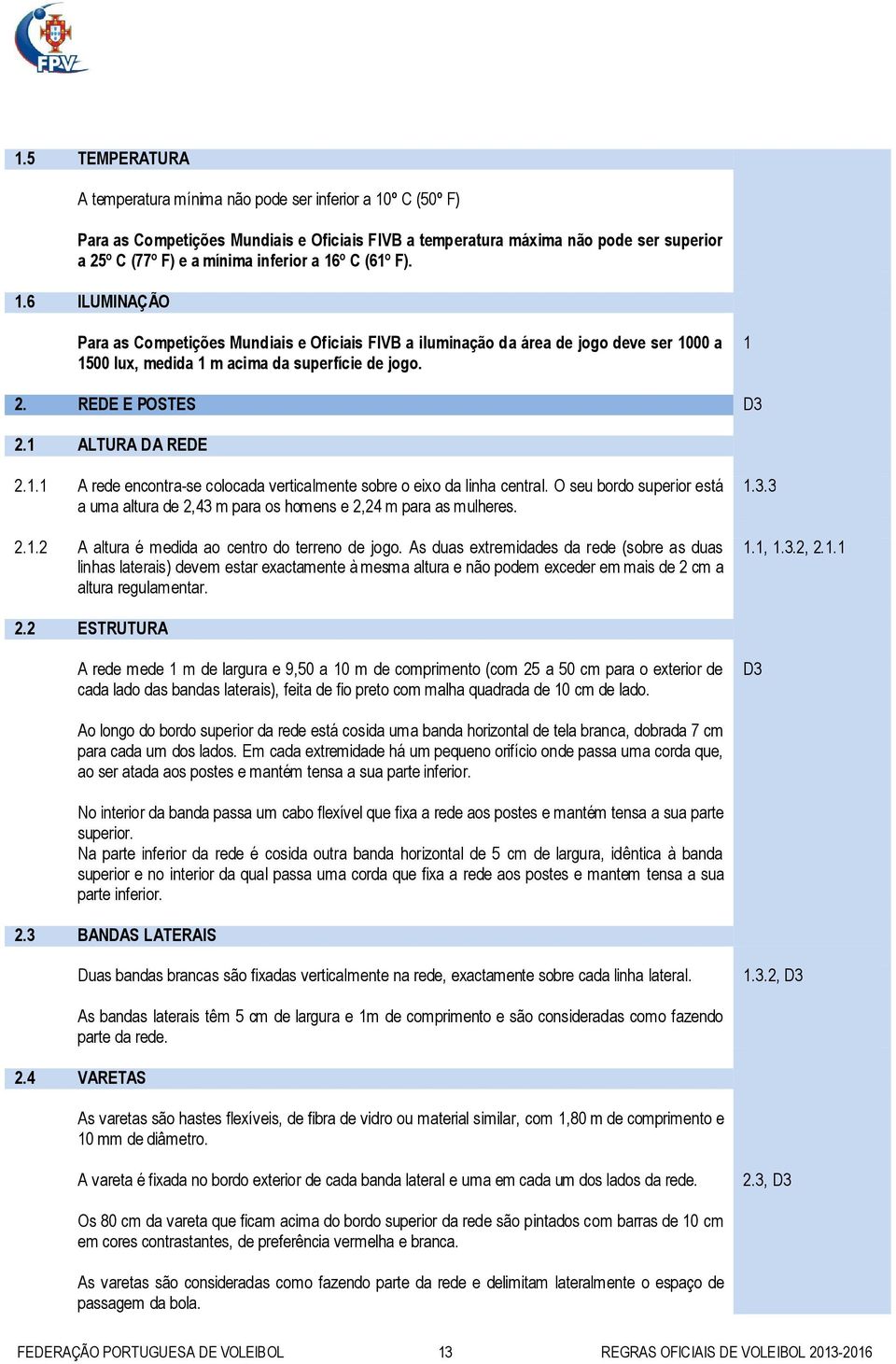 FPV

1.5 TEMPERATURA

A temperatura mínima não pode ser inferior a 10º C (50º F)

Para as Competições Mundiais e Oficiais FIVB a temperatura máxima não pode ser superior a 25º C (77º F) e a mínima inferior a 16º C (61º F).

1.6 ILUMINAÇÃO

Para as Competições Mundiais e Oficiais FIVB a iluminação da área de jogo deve ser 1000 a 1500 lux, medida 1 m acima da superfície de jogo. 1

2. REDE E POSTES D3

2.1 ALTURA DA REDE

2.1.1 A rede encontra-se colocada verticalmente sobre o eixo da linha central. O seu bordo superior está a uma altura de 2,43 m para os homens e 2,24 m para as mulheres. 1.3.3

2.1.2 A altura é medida ao centro do terreno de jogo. As duas extremidades da rede (sobre as duas linhas laterais) devem estar exactamente à mesma altura e não podem exceder em mais de 2 cm a altura regulamentar. 1.1, 1.3.2, 2.1.1

2.2 ESTRUTURA

A rede mede 1 m de largura e 9,50 a 10 m de comprimento (com 25 a 50 cm para o exterior de cada lado das bandas laterais), feita de fio preto com malha quadrada de 10 cm de lado. D3

Ao longo do bordo superior da rede está cosida uma banda horizontal de tela branca, dobrada 7 cm para cada um dos lados. Em cada extremidade há um pequeno orifício onde passa uma corda que, ao ser atada aos postes e mantém tensa a sua parte inferior.

No interior da banda passa um cabo flexível que fixa a rede aos postes e mantém tensa a sua parte superior.
Na parte inferior da rede é cosida outra banda horizontal de 5 cm de largura, idêntica à banda superior e no interior da qual passa uma corda que fixa a rede aos postes e mantem tensa a sua parte inferior.

2.3 BANDAS LATERAIS

Duas bandas brancas são fixadas verticalmente na rede, exactamente sobre cada linha lateral. 1.3.2, D3

As bandas laterais têm 5 cm de largura e 1m de comprimento e são consideradas como fazendo parte da rede.

2.4 VARETAS

As varetas são hastes flexíveis, de fibra de vidro ou material similar, com 1,80 m de comprimento e 10 mm de diâmetro.

A vareta é fixada no bordo exterior de cada banda lateral e uma em cada um dos lados da rede. 2.3, D3

Os 80 cm da vareta que ficam acima do bordo superior da rede são pintados com barras de 10 cm em cores contrastantes, de preferência vermelha e branca.

As varetas são consideradas como fazendo parte da rede e delimitam lateralmente o espaço de passagem da bola.

FEDERAÇÃO PORTUGUESA DE VOLEIBOL 13 REGRAS OFICIAIS DE VOLEIBOL 2013-2016